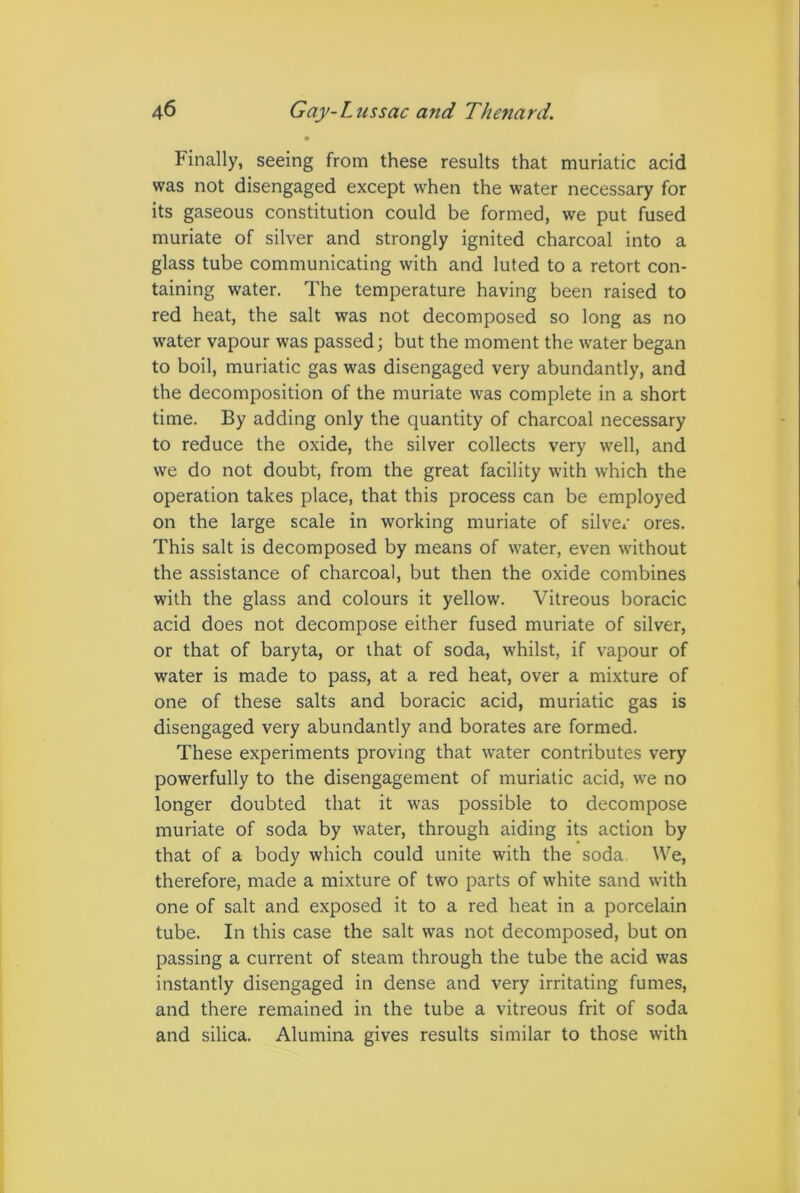 46 Gay-Lussac and Thenard.

Finally, seeing from these results that muriatic acid was not disengaged except when the water necessary for its gaseous constitution could be formed, we put fused muriate of silver and strongly ignited charcoal into a glass tube communicating with and luted to a retort containing water. The temperature having been raised to red heat, the salt was not decomposed so long as no water vapour was passed; but the moment the water began to boil, muriatic gas was disengaged very abundantly, and the decomposition of the muriate was complete in a short time. By adding only the quantity of charcoal necessary to reduce the oxide, the silver collects very well, and we do not doubt, from the great facility with which the operation takes place, that this process can be employed on the large scale in working muriate of silver ores. This salt is decomposed by means of water, even without the assistance of charcoal, but then the oxide combines with the glass and colours it yellow. Vitreous boracic acid does not decompose either fused muriate of silver, or that of baryta, or that of soda, whilst, if vapour of water is made to pass, at a red heat, over a mixture of one of these salts and boracic acid, muriatic gas is disengaged very abundantly and borates are formed.

These experiments proving that water contributes very powerfully to the disengagement of muriatic acid, we no longer doubted that it was possible to decompose muriate of soda by water, through aiding its action by that of a body which could unite with the soda. We, therefore, made a mixture of two parts of white sand with one of salt and exposed it to a red heat in a porcelain tube. In this case the salt was not decomposed, but on passing a current of steam through the tube the acid was instantly disengaged in dense and very irritating fumes, and there remained in the tube a vitreous frit of soda and silica. Alumina gives results similar to those with